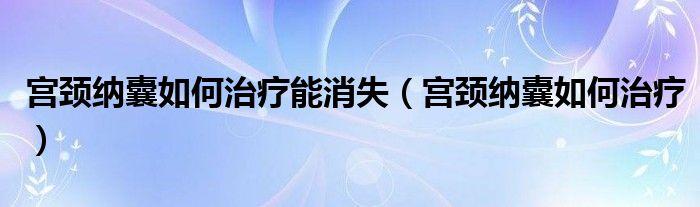 宫颈纳囊如何治疗能消失（宫颈纳囊如何治疗）